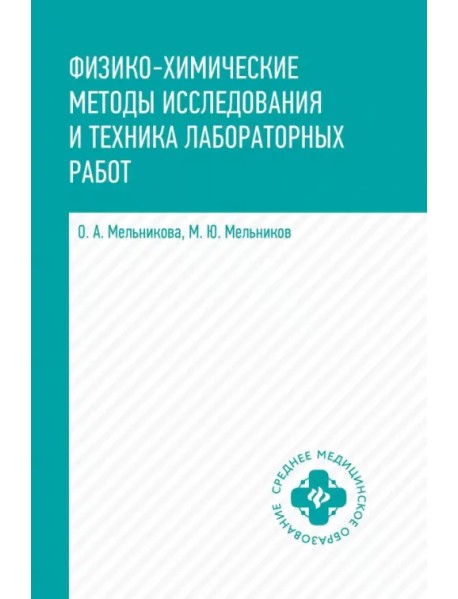 ФИЗИКО-ХИМИЧЕСКИЕ МЕТОДЫ ИССЛЕДОВАНИЯ И ТЕХНИКА ЛАБОРАТОРНЫХ РАБОТ

О. А. Мельникова, М. Ю. Мельников

СРЕДНЕЕ МЕДИЦИНСКОЕ ОБРАЗОВАНИЕ